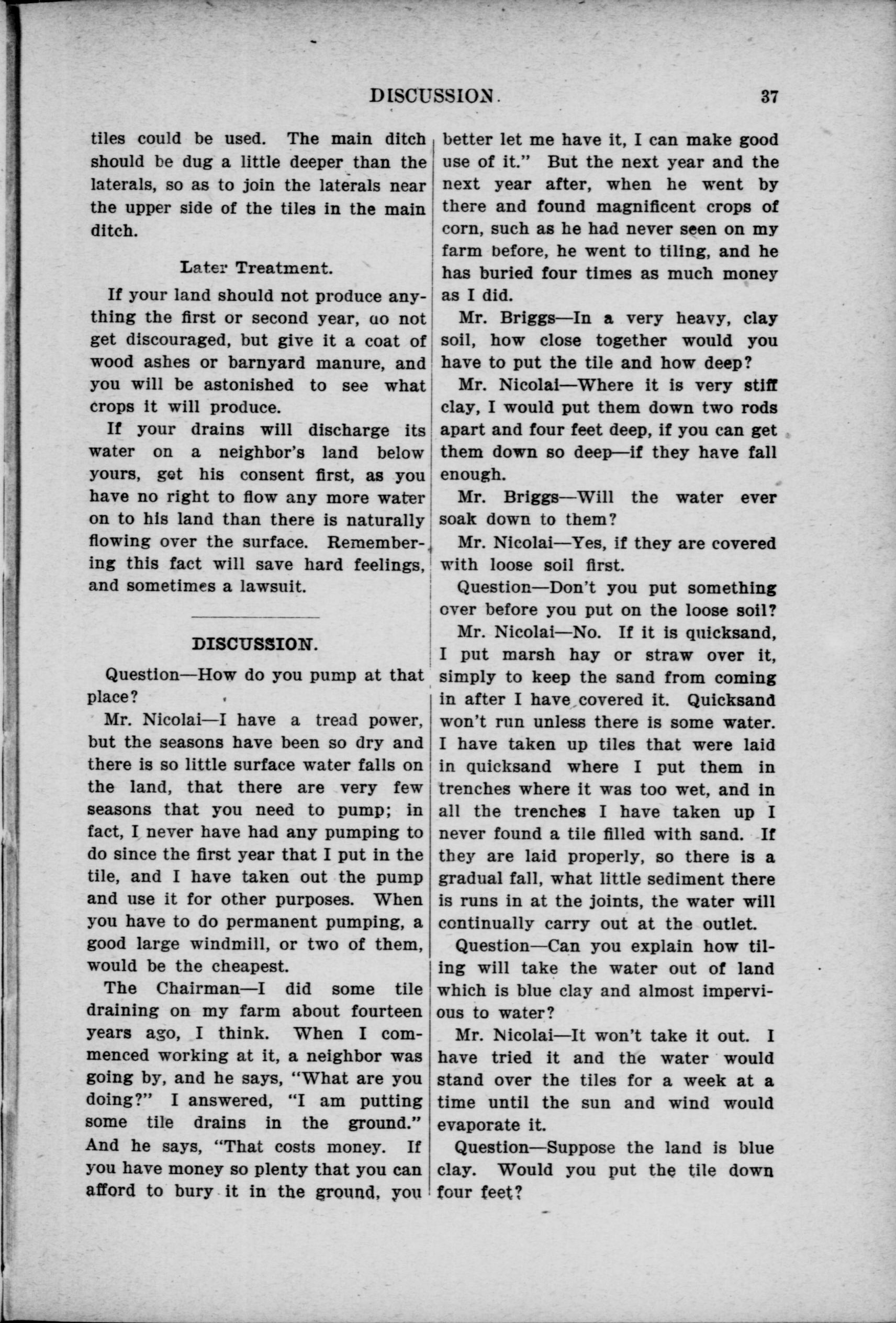 DISCUSSION. 37

tiles could be used. The main ditch should be dug a little deeper than the laterals, so as to join the laterals near the upper side of the tiles in the main ditch.

Later Treatment.

If your land should not produce anything the first or second year, do not get discouraged, but give it a coat of wood ashes or barnyard manure, and you will be astonished to see what crops it will produce.

If your drains will discharge its water on a neighbor's land below yours, get his consent first, as you have no right to flow any more water on to his land than there is naturally flowing over the surface. Remembering this fact will save hard feelings, and sometimes a lawsuit.

DISCUSSION.

Question—How do you pump at that place?

Mr. Nicolai—I have a tread power, but the seasons have been so dry and there is so little surface water falls on the land, that there are very few seasons that you need to pump; in fact, I never have had any pumping to do since the first year that I put in the tile, and I have taken out the pump and use it for other purposes. When you have to do permanent pumping, a good large windmill, or two of them, would be the cheapest.

The Chairman—I did some tile draining on my farm about fourteen years ago, I think. When I commenced working at it, a neighbor was going by, and he says, "What are you doing?" I answered, "I am putting some tile drains in the ground." And he says, "That costs money. If you have money so plenty that you can afford to bury it in the ground, you better let me have it, I can make good use of it." But the next year and the next year after, when he went by there and found magnificent crops of corn, such as he had never seen on my farm before, he went to tiling, and he has buried four times as much money as I did.

Mr. Briggs—In a very heavy, clay soil, how close together would you have to put the tile and how deep?

Mr. Nicolai—Where it is very stiff clay, I would put them down two rods apart and four feet deep, if you can get them down so deep—if they have fall enough.

Mr. Briggs—Will the water ever soak down to them?

Mr. Nicolai—Yes, if they are covered with loose soil first.

Question—Don't you put something over before you put on the loose soil?

Mr. Nicolai—No. If it is quicksand, I put marsh hay or straw over it, simply to keep the sand from coming in after I have covered it. Quicksand won't run unless there is some water. I have taken up tiles that were laid in quicksand where I put them in trenches where it was too wet, and in all the trenches I have taken up I never found a tile filled with sand. If they are laid properly, so there is a gradual fall, what little sediment there is runs in at the joints, the water will continually carry out at the outlet.

Question—Can you explain how tiling will take the water out of land which is blue clay and almost impervious to water?

Mr. Nicolai—It won't take it out. I have tried it and the water would stand over the tiles for a week at a time until the sun and wind would evaporate it.

Question—Suppose the land is blue clay. Would you put the tile down four feet?